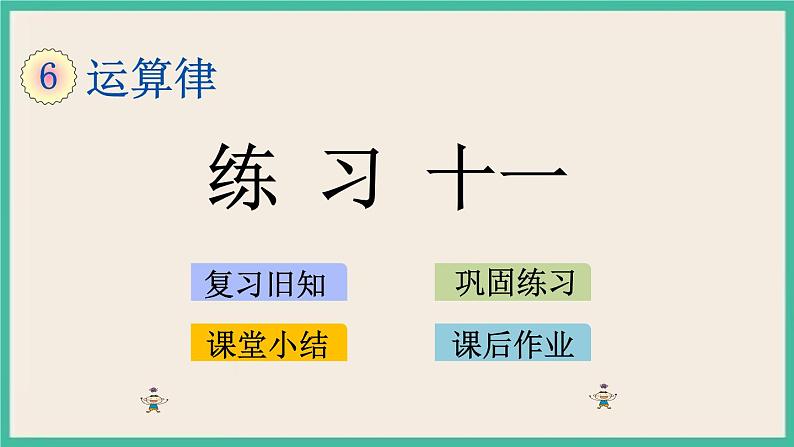 6 运算律

练 习 十一

复习旧知

巩固练习

课堂小结

课后作业